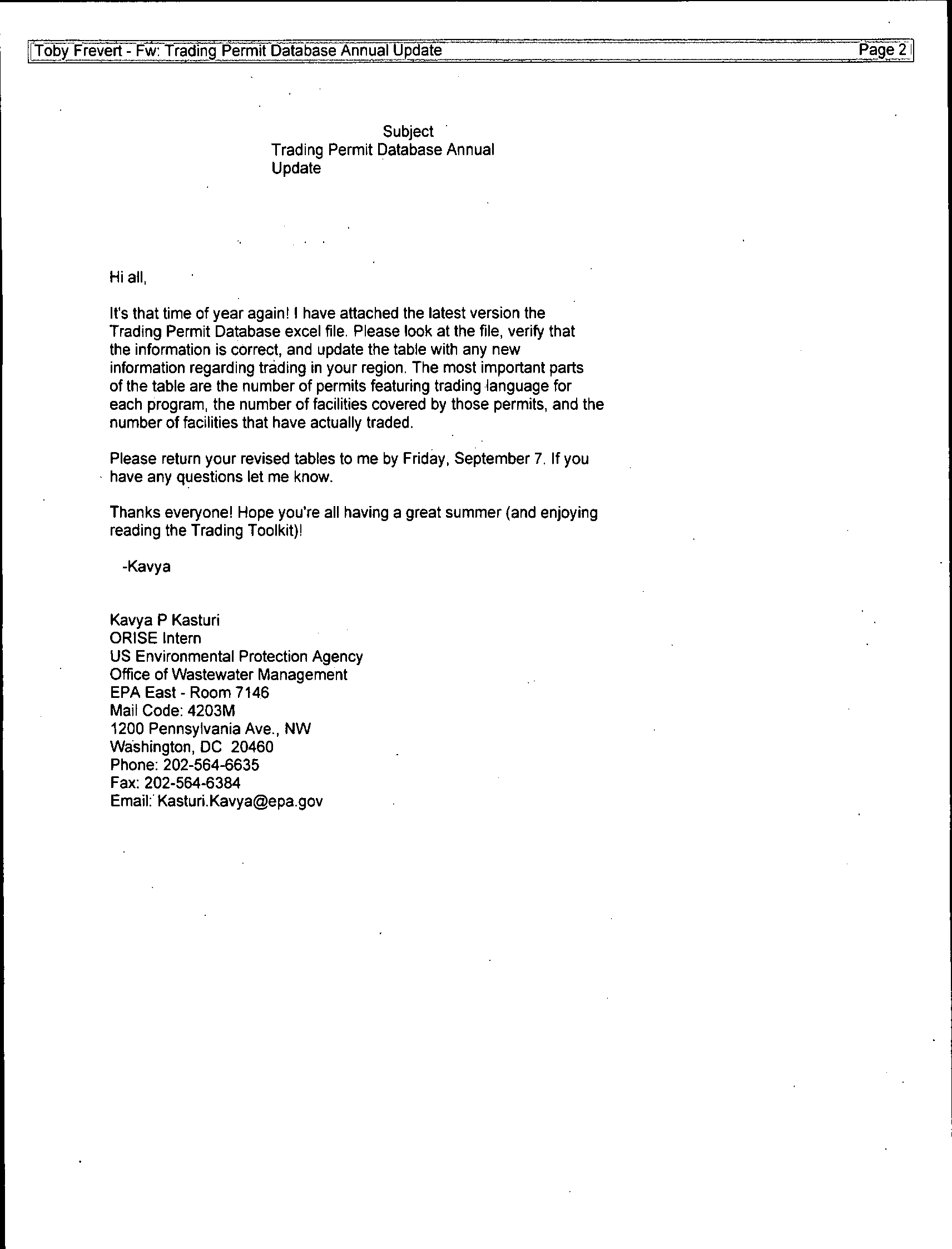 Toby Frevert - Fw: Trading Permit Database Annual Update Page 2

Subject
Trading Permit Database Annual Update

Hi all,

It's that time of year again! I have attached the latest version the Trading Permit Database excel file. Please look at the file, verify that the information is correct, and update the table with any new information regarding trading in your region. The most important parts of the table are the number of permits featuring trading language for each program, the number of facilities covered by those permits, and the number of facilities that have actually traded.

Please return your revised tables to me by Friday, September 7. If you have any questions let me know.

Thanks everyone! Hope you're all having a great summer (and enjoying reading the Trading Toolkit)!

-Kavya

Kavya P Kasturi
ORISE Intern
US Environmental Protection Agency
Office of Wastewater Management
EPA East - Room 7146
Mail Code: 4203M
1200 Pennsylvania Ave., NW
Washington, DC 20460
Phone: 202-564-6635
Fax: 202-564-6384
Email: Kasturi.Kavya@epa.gov